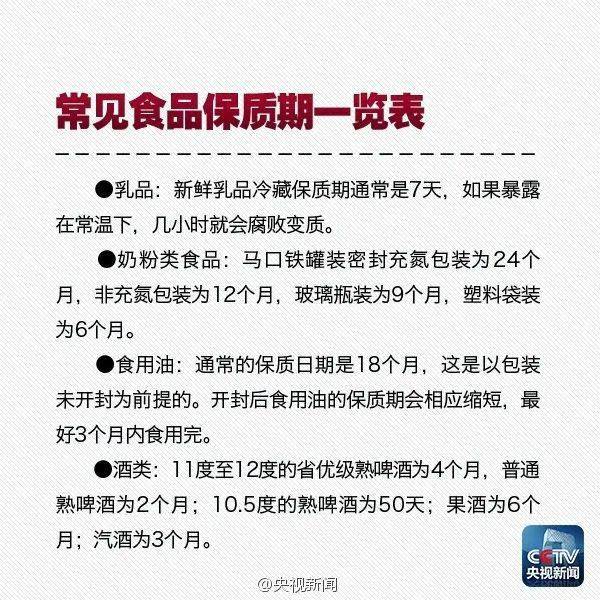 常见食品保质期一览表

●乳品：新鲜乳品冷藏保质期通常是7天，如果暴露在常温下，几小时就会腐败变质。

●奶粉类食品：马口铁罐装密封充氮包装为24个月，非充氮包装为12个月，玻璃瓶装为9个月，塑料袋装为6个月。

●食用油：通常的保质日期是18个月，这是以包装未开封为前提的。开封后食用油的保质期会相应缩短，最好3个月内食用完。

●酒类：11度至12度的省优级熟啤酒为4个月，普通熟啤酒为2个月；10.5度的熟啤酒为50天；果酒为6个月；汽酒为3个月。

CCTV
央视新闻

@央视新闻